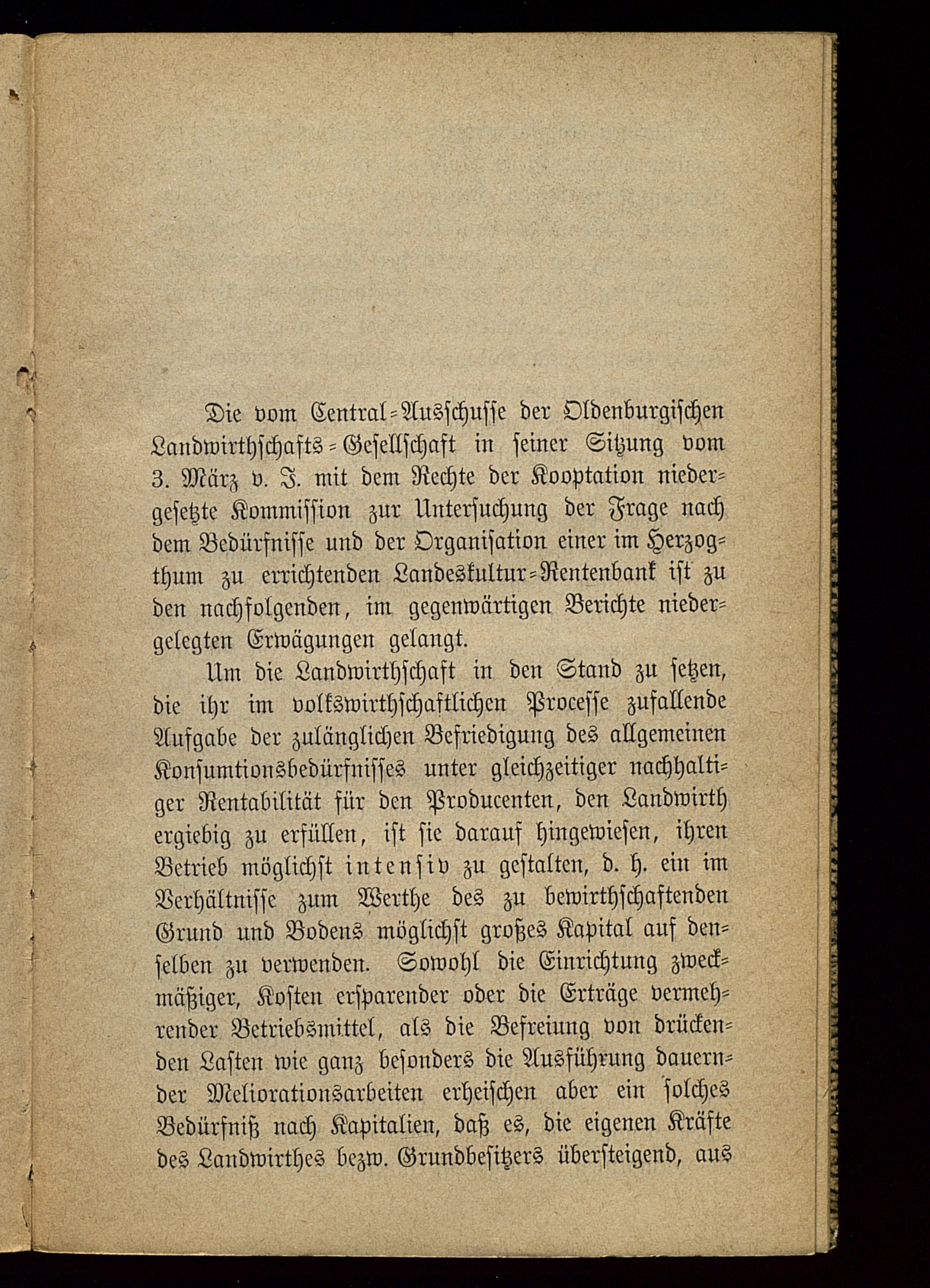 Die vom Central-Ausschusse der Oldenburgischen Landwirthschafts-Gesellschaft in seiner Sitzung vom 3. März v. J. mit dem Rechte der Kooptation niedergesetzte Kommission zur Untersuchung der Frage nach dem Bedürfnisse und der Organisation einer im Herzogthum zu errichtenden Landeskultur-Rentenbank ist zu den nachfolgenden, im gegenwärtigen Berichte niedergelegten Erwägungen gelangt.

Um die Landwirthschaft in den Stand zu setzen, die ihr im volkswirthschaftlichen Processe zufallende Aufgabe der zulänglichen Befriedigung des allgemeinen Konsumtionsbedürfnisses unter gleichzeitiger nachhaltiger Rentabilität für den Producenten, den Landwirth ergiebig zu erfüllen, ist sie darauf hingewiesen, ihren Betrieb möglichst intensiv zu gestalten, d. h. ein im Verhältnisse zum Werthe des zu bewirthschaftenden Grund und Bodens möglichst großes Kapital auf denselben zu verwenden. Sowohl die Einrichtung zweckmäßiger, Kosten ersparender oder die Erträge vermehrender Betriebsmittel, als die Befreiung von drückenden Lasten wie ganz besonders die Ausführung dauernder Meliorationsarbeiten erheischen aber ein solches Bedürfniß nach Kapitalien, daß es, die eigenen Kräfte des Landwirthes bezw. Grundbesitzers übersteigend, aus